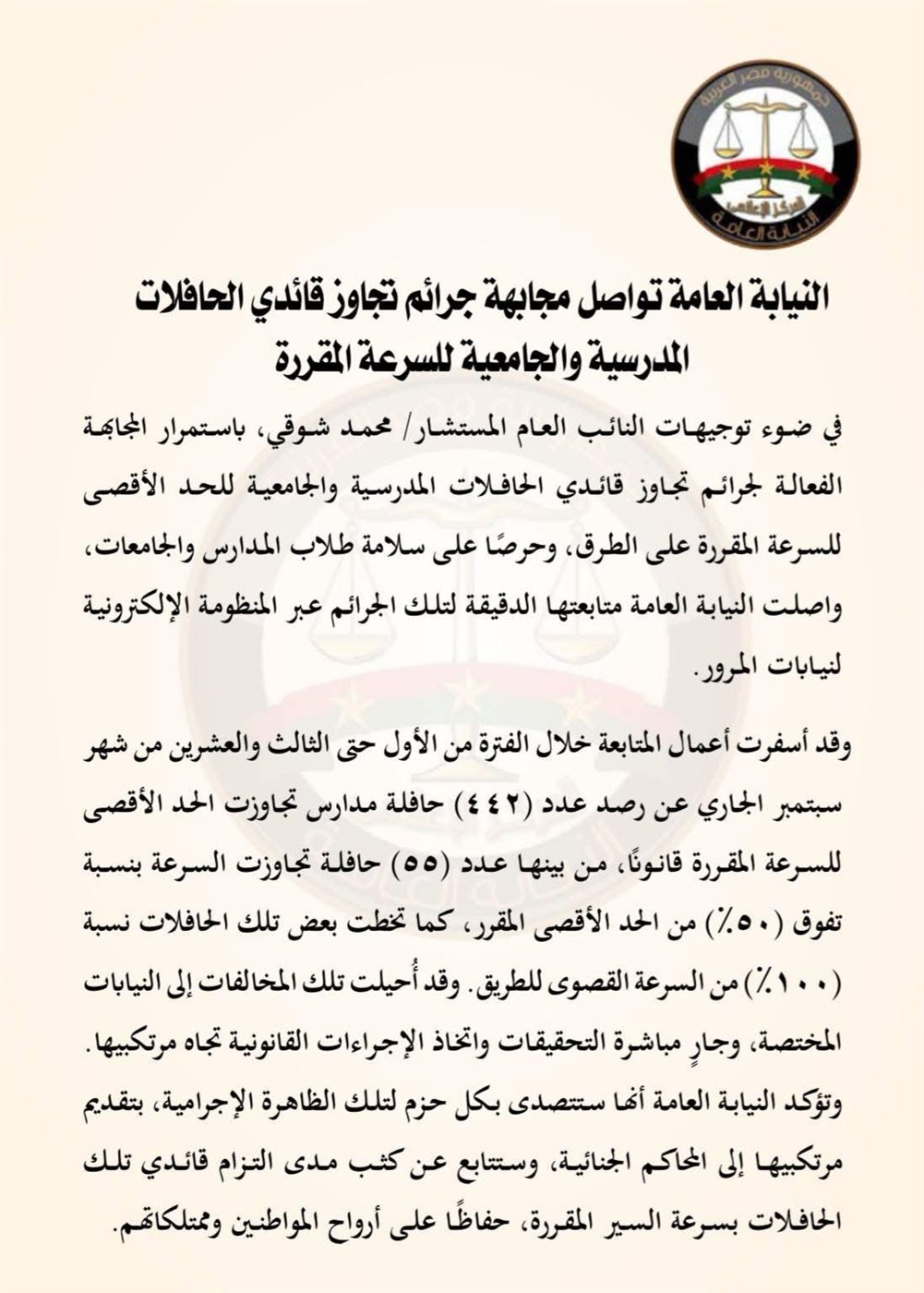 جمهورية مصر العربية
المركز الإعلامي
النيابة العامة

النيابة العامة تواصل مجابهة جرائم تجاوز قائدي الحافلات المدرسية والجامعية للسرعة المقررة

في ضوء توجيهات النائب العام المستشار/ محمد شوقي، باستمرار المجابهة الفعالة لجرائم تجاوز قائدي الحافلات المدرسية والجامعية للحد الأقصى للسرعة المقررة على الطرق، وحرصًا على سلامة طلاب المدارس والجامعات، واصلت النيابة العامة متابعتها الدقيقة لتلك الجرائم عبر المنظومة الإلكترونية لنيابات المرور.

وقد أسفرت أعمال المتابعة خلال الفترة من الأول حتى الثالث والعشرين من شهر سبتمبر الجاري عن رصد عدد (٤٤٢) حافلة مدارس تجاوزت الحد الأقصى للسرعة المقررة قانونًا، من بينها عدد (٥٥) حافلة تجاوزت السرعة بنسبة تفوق (٥٠٪) من الحد الأقصى المقرر، كما تخطت بعض تلك الحافلات نسبة (١٠٠٪) من السرعة القصوى للطريق. وقد أُحيلت تلك المخالفات إلى النيابات المختصة، وجارٍ مباشرة التحقيقات واتخاذ الإجراءات القانونية تجاه مرتكبيها. وتؤكد النيابة العامة أنها ستتصدى بكل حزم لتلك الظاهرة الإجرامية، بتقديم مرتكبيها إلى المحاكم الجنائية، وستتابع عن كثب مدى التزام قائدي تلك الحافلات بسرعة السير المقررة، حفاظًا على أرواح المواطنين وممتلكاتهم.